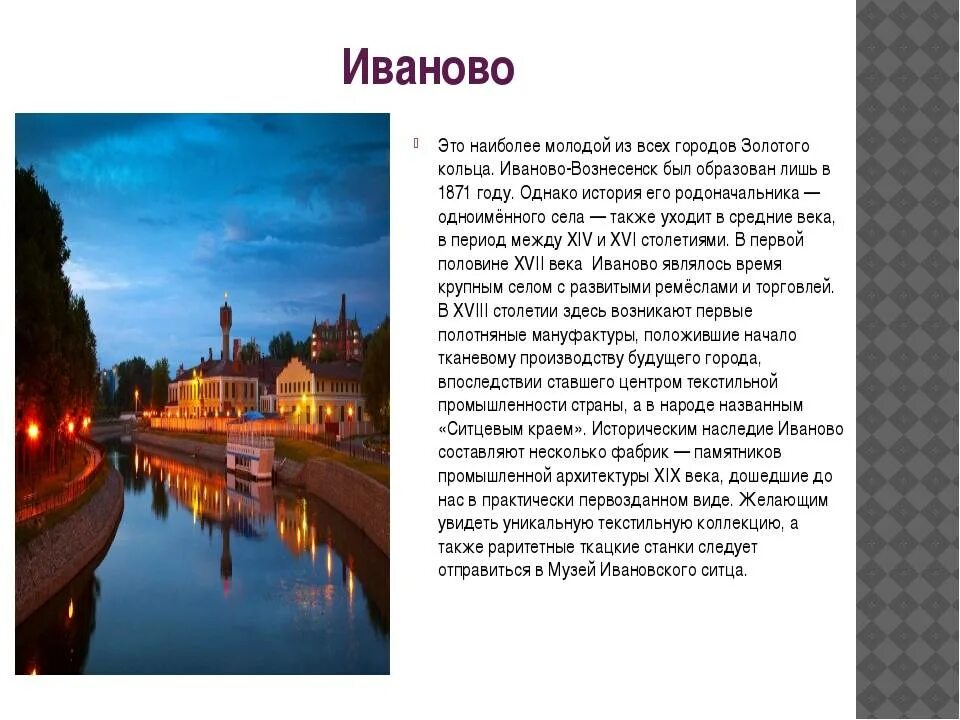 Иваново

Это наиболее молодой из всех городов Золотого кольца. Иваново-Вознесенск был образован лишь в 1871 году. Однако история его родоначальника — одноимённого села — также уходит в средние века, в период между XIV и XVI столетиями. В первой половине XVII века  Иваново являлось время крупным селом с развитыми ремёслами и торговлей. В XVIII столетии здесь возникают первые полотняные мануфактуры, положившие начало тканевому производству будущего города, впоследствии ставшего центром текстильной промышленности страны, а в народе названным «Ситцевым краем». Историческим наследие Иваново составляют несколько фабрик — памятников промышленной архитектуры XIX века, дошедшие до нас в практически первозданном виде. Желающим увидеть уникальную текстильную коллекцию, а также раритетные ткацкие станки следует отправиться в Музей Ивановского ситца.